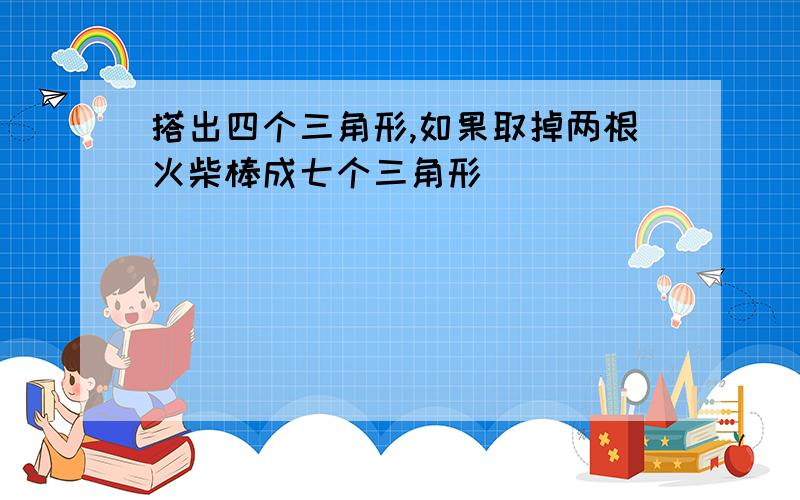 搭出四个三角形,如果取掉两根火柴棒成七个三角形